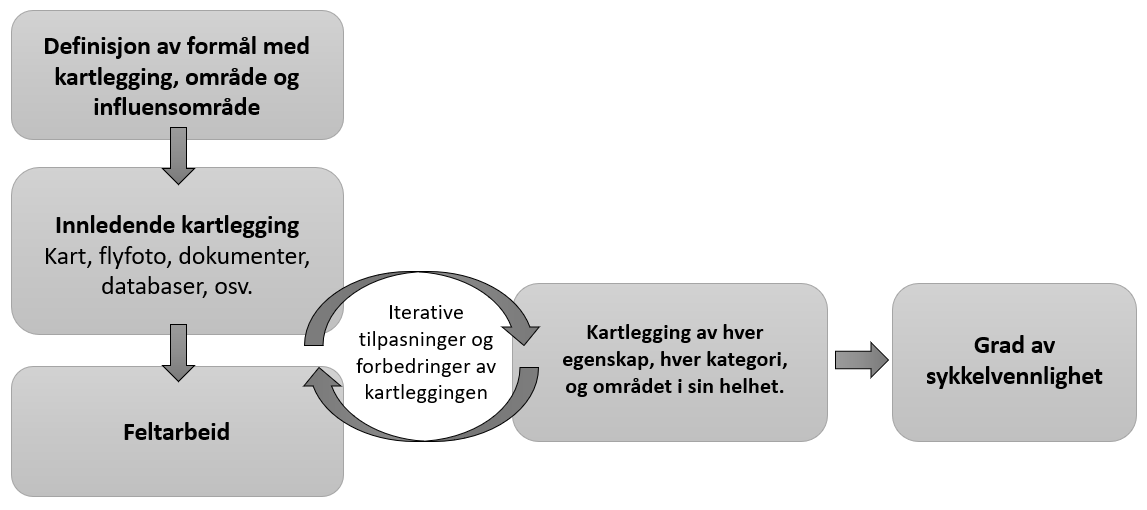 Definisjon av formål med kartlegging, område og influensområde

Innledende kartlegging
Kart, flyfoto, dokumenter, databaser, osv.

Feltarbeid

Iterative tilpasninger og forbedringer av kartleggingen

Kartlegging av hver egenskap, hver kategori, og området i sin helhet.

Grad av sykkelvennlighet